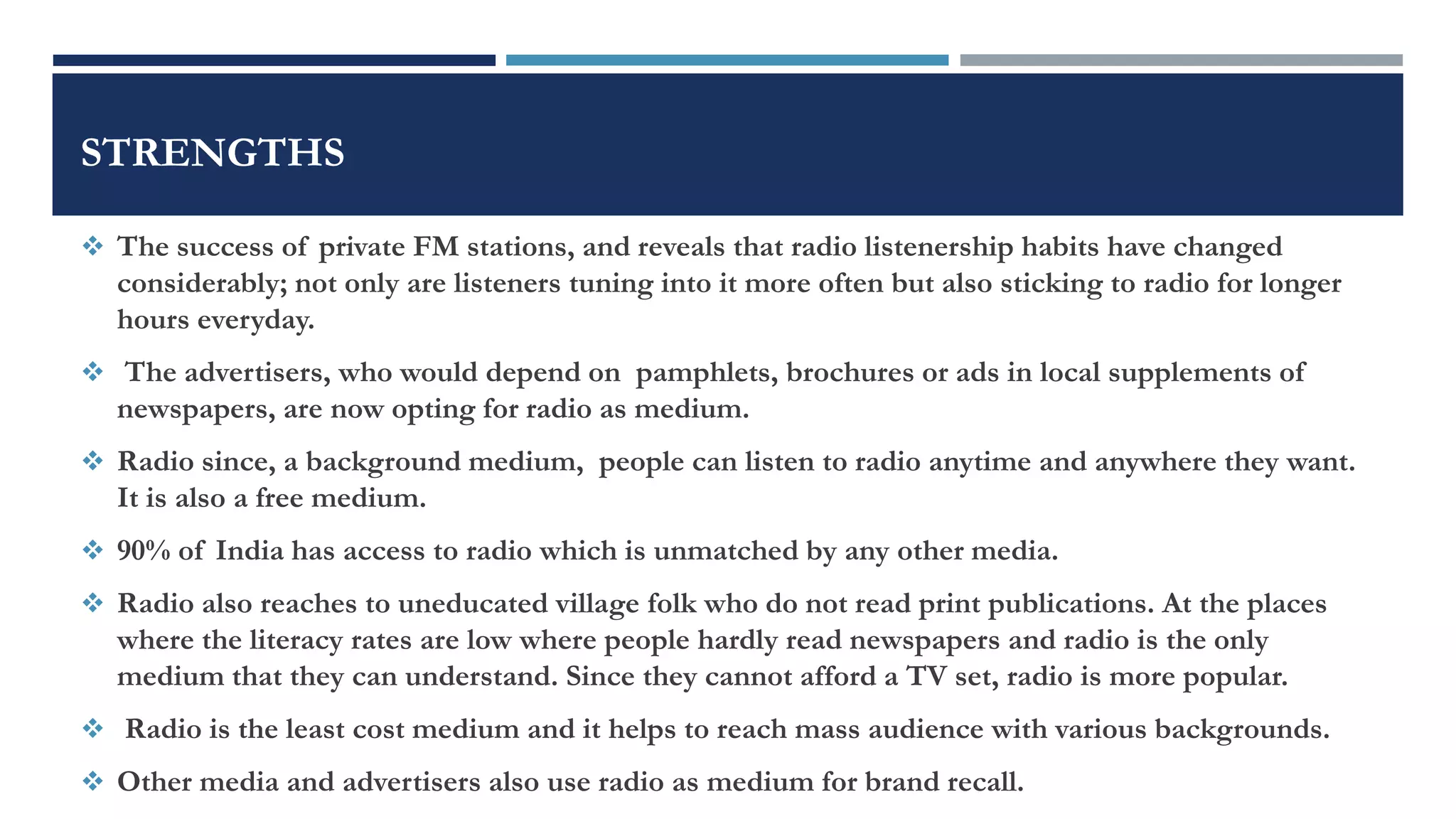 STRENGTHS

❖ The success of private FM stations, and reveals that radio listenership habits have changed considerably; not only are listeners tuning into it more often but also sticking to radio for longer hours everyday.

❖ The advertisers, who would depend on pamphlets, brochures or ads in local supplements of newspapers, are now opting for radio as medium.

❖ Radio since, a background medium, people can listen to radio anytime and anywhere they want. It is also a free medium.

❖ 90% of India has access to radio which is unmatched by any other media.

❖ Radio also reaches to uneducated village folk who do not read print publications. At the places where the literacy rates are low where people hardly read newspapers and radio is the only medium that they can understand. Since they cannot afford a TV set, radio is more popular.

❖ Radio is the least cost medium and it helps to reach mass audience with various backgrounds.

❖ Other media and advertisers also use radio as medium for brand recall.